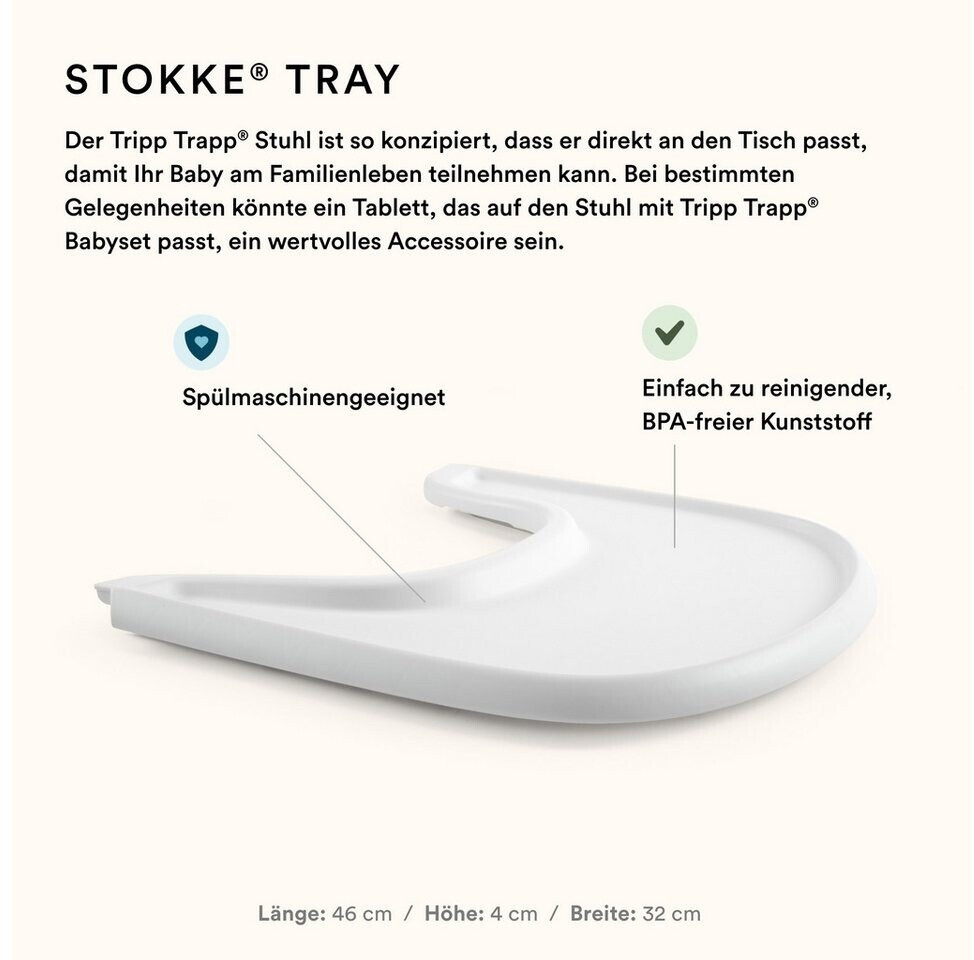 STOKKE® TRAY

Der Tripp Trapp® Stuhl ist so konzipiert, dass er direkt an den Tisch passt, damit Ihr Baby am Familienleben teilnehmen kann. Bei bestimmten Gelegenheiten könnte ein Tablett, das auf den Stuhl mit Tripp Trapp® Babyset passt, ein wertvolles Accessoire sein.

Spülmaschinengeeignet

Einfach zu reinigender, BPA-freier Kunststoff

Länge: 46 cm / Höhe: 4 cm / Breite: 32 cm